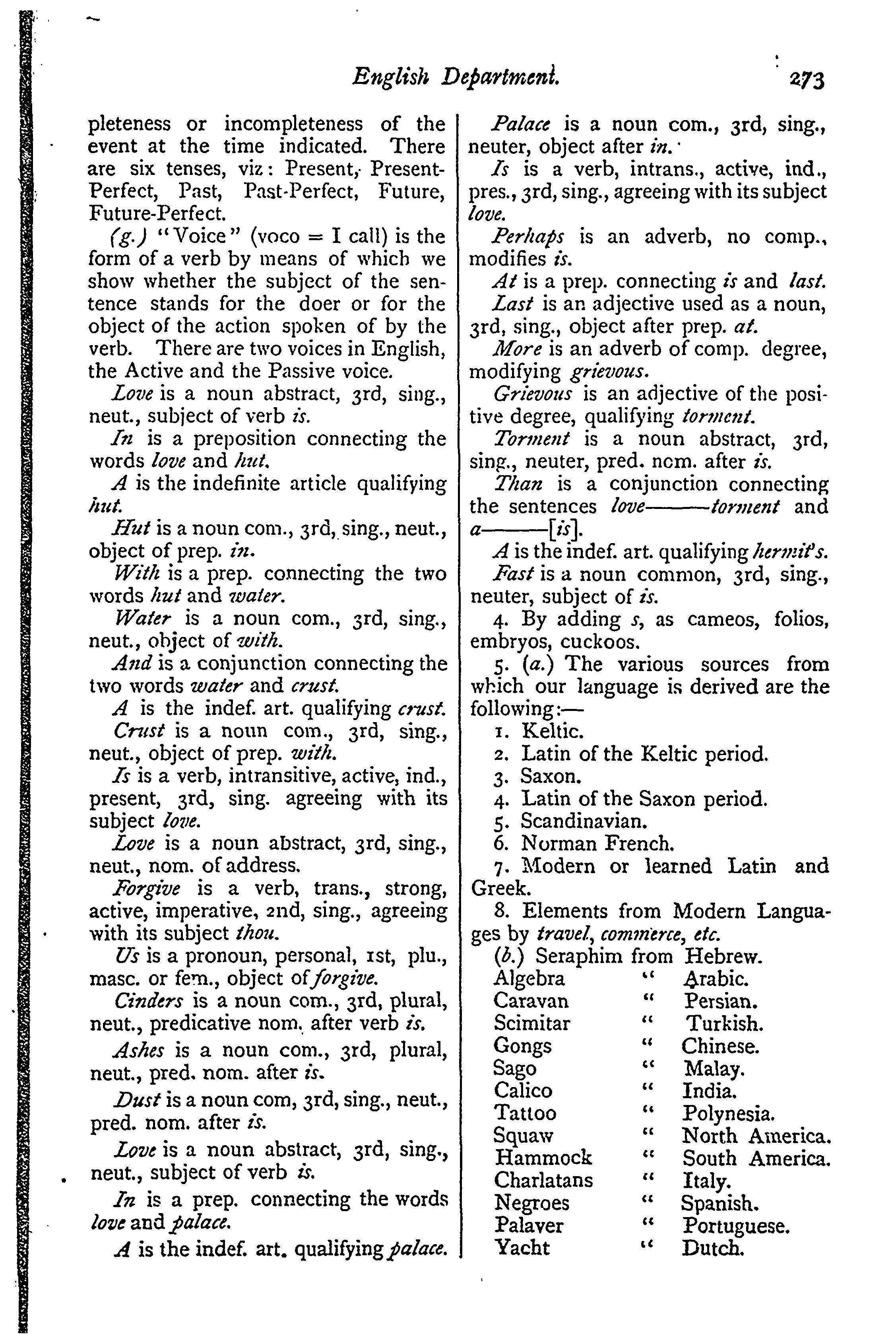 English Department. 273

pleteness or incompleteness of the event at the time indicated. There are six tenses, viz: Present, Present-Perfect, Past, Past-Perfect, Future, Future-Perfect.

(g.) "Voice" (voco = I call) is the form of a verb by means of which we show whether the subject of the sentence stands for the doer or for the object of the action spoken of by the verb. There are two voices in English, the Active and the Passive voice.

Love is a noun abstract, 3rd, sing., neut., subject of verb is.

In is a preposition connecting the words love and hut.

A is the indefinite article qualifying hut.

Hut is a noun com., 3rd, sing., neut., object of prep. in.

With is a prep. connecting the two words hut and water.

Water is a noun com., 3rd, sing., neut., object of with.

And is a conjunction connecting the two words water and crust.

A is the indef. art. qualifying crust.

Crust is a noun com., 3rd, sing., neut., object of prep. with.

Is is a verb, intransitive, active, ind., present, 3rd, sing. agreeing with its subject love.

Love is a noun abstract, 3rd, sing., neut., nom. of address.

Forgive is a verb, trans., strong, active, imperative, 2nd, sing., agreeing with its subject thou.

Us is a pronoun, personal, 1st, plu., masc. or fem., object of forgive.

Cinders is a noun com., 3rd, plural, neut., predicative nom. after verb is.

Ashes is a noun com., 3rd, plural, neut., pred. nom. after is.

Dust is a noun com, 3rd, sing., neut., pred. nom. after is.

Love is a noun abstract, 3rd, sing., neut., subject of verb is.

In is a prep. connecting the words love and palace.

A is the indef. art. qualifying palace.

Palace is a noun com., 3rd, sing., neuter, object after in.

Is is a verb, intrans., active, ind., pres., 3rd, sing., agreeing with its subject love.

Perhaps is an adverb, no comp., modifies is.

At is a prep. connecting is and last.

Last is an adjective used as a noun, 3rd, sing., object after prep. at.

More is an adverb of comp. degree, modifying grievous.

Grievous is an adjective of the positive degree, qualifying torment.

Torment is a noun abstract, 3rd, sing., neuter, pred. nom. after is.

Than is a conjunction connecting the sentences love———torment and a———[is].

A is the indef. art. qualifying hermit's.

Fast is a noun common, 3rd, sing., neuter, subject of is.

4. By adding s, as cameos, folios, embryos, cuckoos.

5. (a.) The various sources from which our language is derived are the following:—

1. Keltic.
2. Latin of the Keltic period.
3. Saxon.
4. Latin of the Saxon period.
5. Scandinavian.
6. Norman French.
7. Modern or learned Latin and Greek.
8. Elements from Modern Languages by travel, commerce, etc.

(b.) Seraphim from Hebrew.
Algebra " Arabic.
Caravan " Persian.
Scimitar " Turkish.
Gongs " Chinese.
Sago " Malay.
Calico " India.
Tattoo " Polynesia.
Squaw " North America.
Hammock " South America.
Charlatans " Italy.
Negroes " Spanish.
Palaver " Portuguese.
Yacht " Dutch.